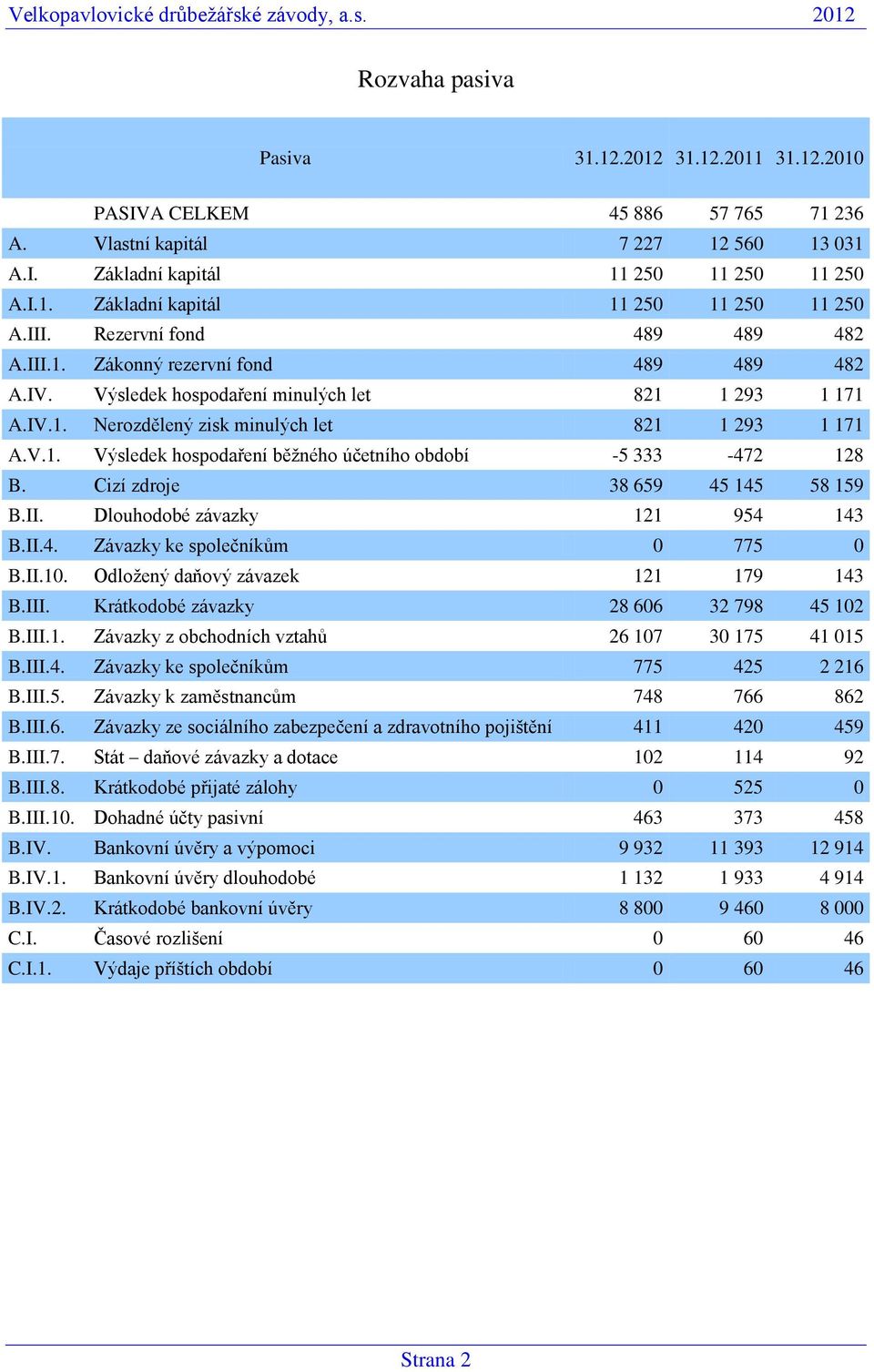 Velkopavlovické drůbežářské závody, a.s. 2012

Rozvaha pasiva

| | Pasiva | 31.12.2012 | 31.12.2011 | 31.12.2010 |
|---|---|---|---|---|
| | PASIVA CELKEM | 45 886 | 57 765 | 71 236 |
| A. | Vlastní kapitál | 7 227 | 12 560 | 13 031 |
| A.I. | Základní kapitál | 11 250 | 11 250 | 11 250 |
| A.I.1. | Základní kapitál | 11 250 | 11 250 | 11 250 |
| A.III. | Rezervní fond | 489 | 489 | 482 |
| A.III.1. | Zákonný rezervní fond | 489 | 489 | 482 |
| A.IV. | Výsledek hospodaření minulých let | 821 | 1 293 | 1 171 |
| A.IV.1. | Nerozdělený zisk minulých let | 821 | 1 293 | 1 171 |
| A.V.1. | Výsledek hospodaření běžného účetního období | -5 333 | -472 | 128 |
| B. | Cizí zdroje | 38 659 | 45 145 | 58 159 |
| B.II. | Dlouhodobé závazky | 121 | 954 | 143 |
| B.II.4. | Závazky ke společníkům | 0 | 775 | 0 |
| B.II.10. | Odložený daňový závazek | 121 | 179 | 143 |
| B.III. | Krátkodobé závazky | 28 606 | 32 798 | 45 102 |
| B.III.1. | Závazky z obchodních vztahů | 26 107 | 30 175 | 41 015 |
| B.III.4. | Závazky ke společníkům | 775 | 425 | 2 216 |
| B.III.5. | Závazky k zaměstnancům | 748 | 766 | 862 |
| B.III.6. | Závazky ze sociálního zabezpečení a zdravotního pojištění | 411 | 420 | 459 |
| B.III.7. | Stát – daňové závazky a dotace | 102 | 114 | 92 |
| B.III.8. | Krátkodobé přijaté zálohy | 0 | 525 | 0 |
| B.III.10. | Dohadné účty pasivní | 463 | 373 | 458 |
| B.IV. | Bankovní úvěry a výpomoci | 9 932 | 11 393 | 12 914 |
| B.IV.1. | Bankovní úvěry dlouhodobé | 1 132 | 1 933 | 4 914 |
| B.IV.2. | Krátkodobé bankovní úvěry | 8 800 | 9 460 | 8 000 |
| C.I. | Časové rozlišení | 0 | 60 | 46 |
| C.I.1. | Výdaje příštích období | 0 | 60 | 46 |

Strana 2